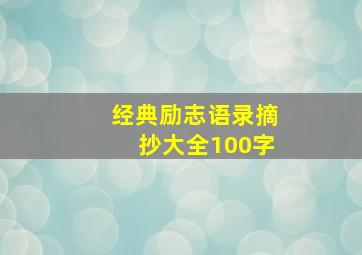 经典励志语录摘抄大全100字